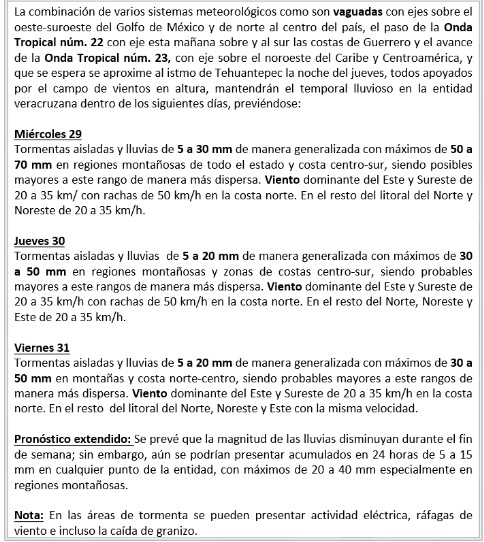 La combinación de varios sistemas meteorológicos como son vaguadas con ejes sobre el oeste-suroeste del Golfo de México y de norte al centro del país, el paso de la Onda Tropical núm. 22 con eje esta mañana sobre y al sur las costas de Guerrero y el avance de la Onda Tropical núm. 23, con eje sobre el noroeste del Caribe y Centroamérica, y que se espera se aproxime al istmo de Tehuantepec la noche del jueves, todos apoyados por el campo de vientos en altura, mantendrán el temporal lluvioso en la entidad veracruzana dentro de los siguientes días, previéndose:

Miércoles 29
Tormentas aisladas y lluvias de 5 a 30 mm de manera generalizada con máximos de 50 a 70 mm en regiones montañosas de todo el estado y costa centro-sur, siendo posibles mayores a este rango de manera más dispersa. Viento dominante del Este y Sureste de 20 a 35 km/ con rachas de 50 km/h en la costa norte. En el resto del litoral del Norte y Noreste de 20 a 35 km/h.

Jueves 30
Tormentas aisladas y lluvias de 5 a 20 mm de manera generalizada con máximos de 30 a 50 mm en regiones montañosas y zonas de costas centro-sur, siendo probables mayores a este rangos de manera más dispersa. Viento dominante del Este y Sureste de 20 a 35 km/h con rachas de 50 km/h en la costa norte. En el resto del Norte, Noreste y Este de 20 a 35 km/h.

Viernes 31
Tormentas aisladas y lluvias de 5 a 20 mm de manera generalizada con máximos de 30 a 50 mm en montañas y costa norte-centro, siendo probables mayores a este rangos de manera más dispersa. Viento dominante del Este y Sureste de 20 a 35 km/h en la costa norte. En el resto del litoral del Norte, Noreste y Este con la misma velocidad.

Pronóstico extendido: Se prevé que la magnitud de las lluvias disminuyan durante el fin de semana; sin embargo, aún se podrían presentar acumulados en 24 horas de 5 a 15 mm en cualquier punto de la entidad, con máximos de 20 a 40 mm especialmente en regiones montañosas.

Nota: En las áreas de tormenta se pueden presentar actividad eléctrica, ráfagas de viento e incluso la caída de granizo.